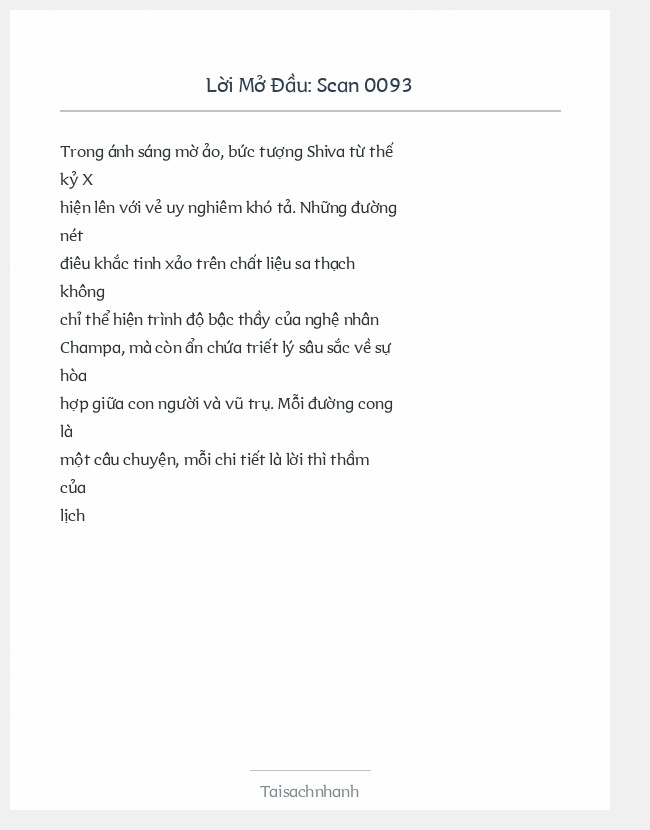 Lời Mở Đầu: Scan 0093

Trong ánh sáng mờ ảo, bức tượng Shiva từ thế kỷ X hiện lên với vẻ uy nghiêm khó tả. Những đường nét điêu khắc tinh xảo trên chất liệu sa thạch không chỉ thể hiện trình độ bậc thầy của nghệ nhân Champa, mà còn ẩn chứa triết lý sâu sắc về sự hòa hợp giữa con người và vũ trụ. Mỗi đường cong là một câu chuyện, mỗi chi tiết là lời thì thầm của lịch

Taisachnhanh